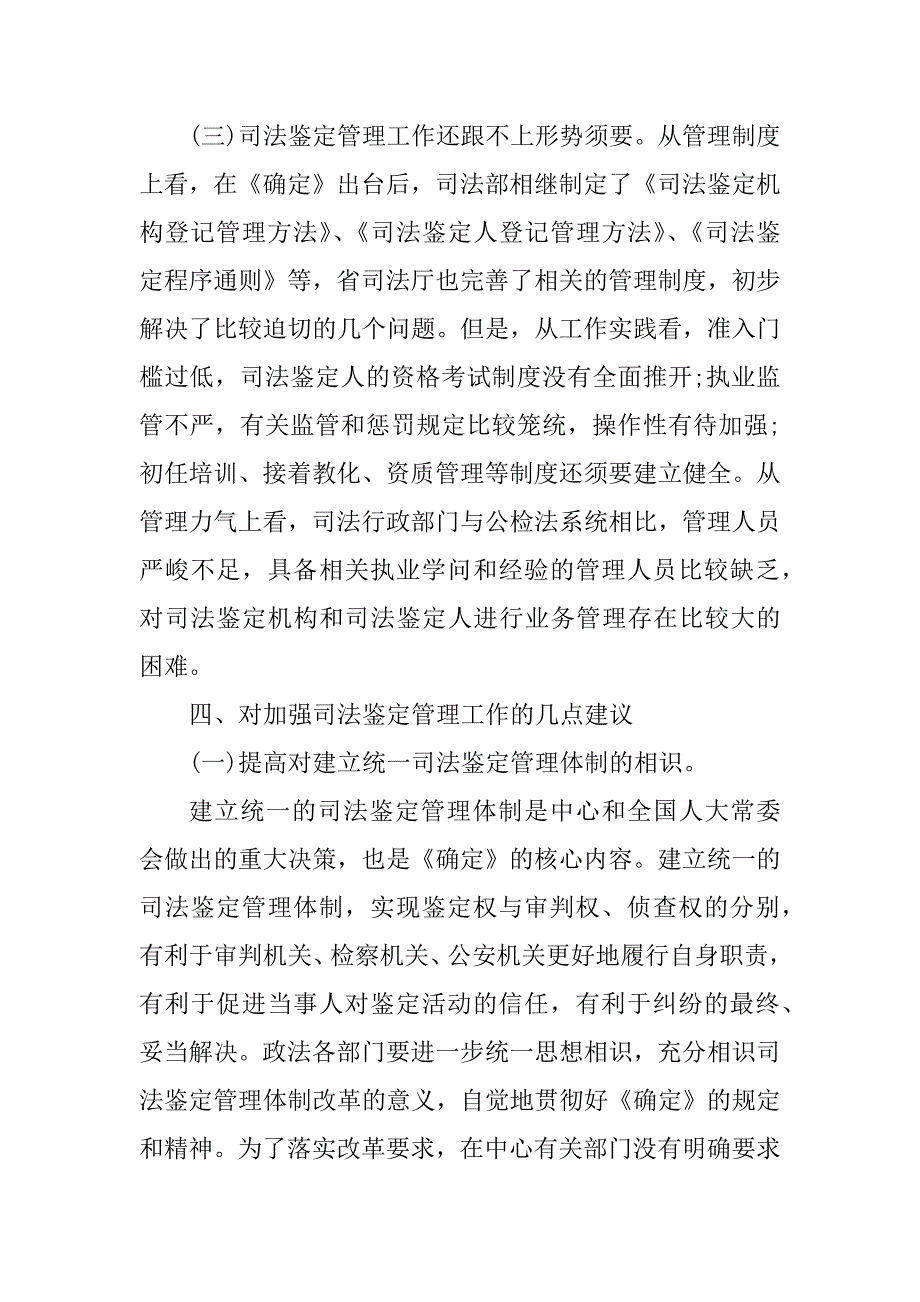 (三)司法鉴定管理工作还跟不上形势须要。从管理制度上看，在《确定》出台后，司法部相继制定了《司法鉴定机构登记管理方法》、《司法鉴定人登记管理方法》、《司法鉴定程序通则》等，省司法厅也完善了相关的管理制度，初步解决了比较迫切的几个问题。但是，从工作实践看，准入门槛过低，司法鉴定人的资格考试制度没有全面推开;执业监管不严，有关监管和惩罚规定比较笼统，操作性有待加强;初任培训、接着教化、资质管理等制度还须要建立健全。从管理力气上看，司法行政部门与公检法系统相比，管理人员严峻不足，具备相关执业学问和经验的管理人员比较缺乏，对司法鉴定机构和司法鉴定人进行业务管理存在比较大的困难。

四、对加强司法鉴定管理工作的几点建议

(一)提高对建立统一司法鉴定管理体制的相识。

建立统一的司法鉴定管理体制是中心和全国人大常委会做出的重大决策，也是《确定》的核心内容。建立统一的司法鉴定管理体制，实现鉴定权与审判权、侦查权的分别，有利于审判机关、检察机关、公安机关更好地履行自身职责，有利于促进当事人对鉴定活动的信任，有利于纠纷的最终、妥当解决。政法各部门要进一步统一思想相识，充分相识司法鉴定管理体制改革的意义，自觉地贯彻好《确定》的规定和精神。为了落实改革要求，在中心有关部门没有明确要求